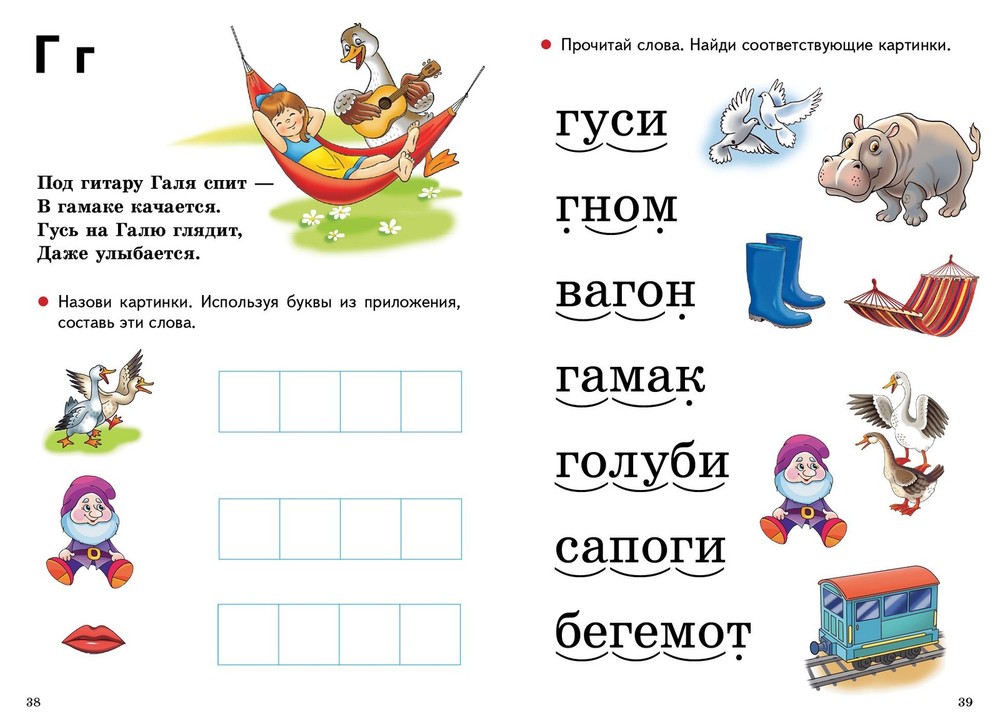 Г г

Под гитару Галя спит —
В гамаке качается.
Гусь на Галю глядит,
Даже улыбается.

• Назови картинки. Используя буквы из приложения, составь эти слова.

38

• Прочитай слова. Найди соответствующие картинки.

гуси

гном

вагон

гамак

голуби

сапоги

бегемот

39